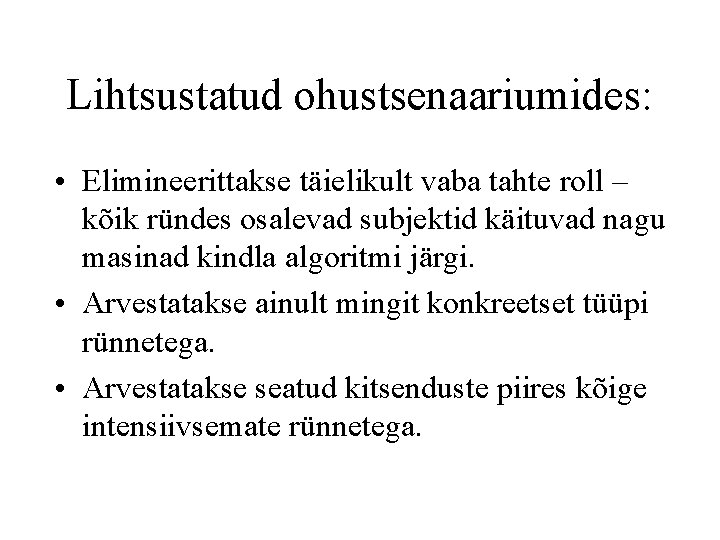 Lihtsustatud ohustsenaariumides:

• Elimineerittakse täielikult vaba tahte roll – kõik ründes osalevad subjektid käituvad nagu masinad kindla algoritmi järgi.

• Arvestatakse ainult mingit konkreetset tüüpi rünnetega.

• Arvestatakse seatud kitsenduste piires kõige intensiivsemate rünnetega.